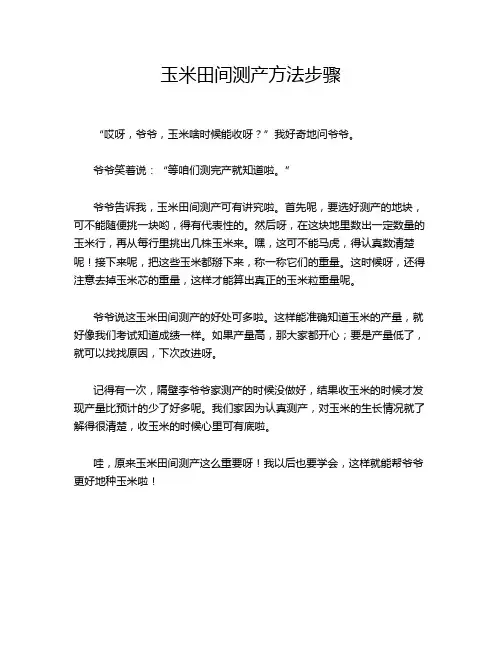 玉米田间测产方法步骤

“哎呀，爷爷，玉米啥时候能收呀？”我好奇地问爷爷。

爷爷笑着说：“等咱们测完产就知道啦。”

爷爷告诉我，玉米田间测产可有讲究啦。首先呢，要选好测产的地块，可不能随便挑一块哟，得有代表性的。然后呀，在这块地里数出一定数量的玉米行，再从每行里挑出几株玉米来。嘿，这可不能马虎，得认真数清楚呢！接下来呢，把这些玉米都掰下来，称一称它们的重量。这时候呀，还得注意去掉玉米芯的重量，这样才能算出真正的玉米粒重量呢。

爷爷说这玉米田间测产的好处可多啦。这样能准确知道玉米的产量，就好像我们考试知道成绩一样。如果产量高，那大家都开心；要是产量低了，就可以找找原因，下次改进呀。

记得有一次，隔壁李爷爷家测产的时候没做好，结果收玉米的时候才发现产量比预计的少了好多呢。我们家因为认真测产，对玉米的生长情况就了解得很清楚，收玉米的时候心里可有底啦。

哇，原来玉米田间测产这么重要呀！我以后也要学会，这样就能帮爷爷更好地种玉米啦！